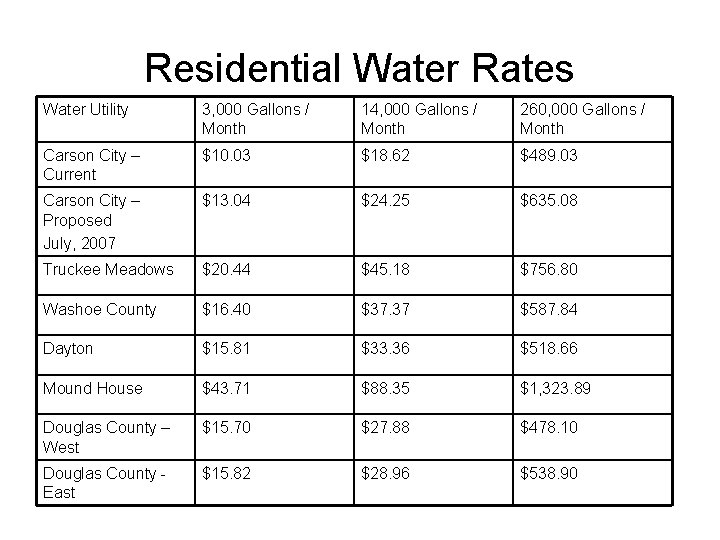 Residential Water Rates

| Water Utility | 3,000 Gallons / Month | 14,000 Gallons / Month | 260,000 Gallons / Month |
|---|---|---|---|
| Carson City – Current | \$10.03 | \$18.62 | \$489.03 |
| Carson City – Proposed July, 2007 | \$13.04 | \$24.25 | \$635.08 |
| Truckee Meadows | \$20.44 | \$45.18 | \$756.80 |
| Washoe County | \$16.40 | \$37.37 | \$587.84 |
| Dayton | \$15.81 | \$33.36 | \$518.66 |
| Mound House | \$43.71 | \$88.35 | \$1,323.89 |
| Douglas County – West | \$15.70 | \$27.88 | \$478.10 |
| Douglas County - East | \$15.82 | \$28.96 | \$538.90 |